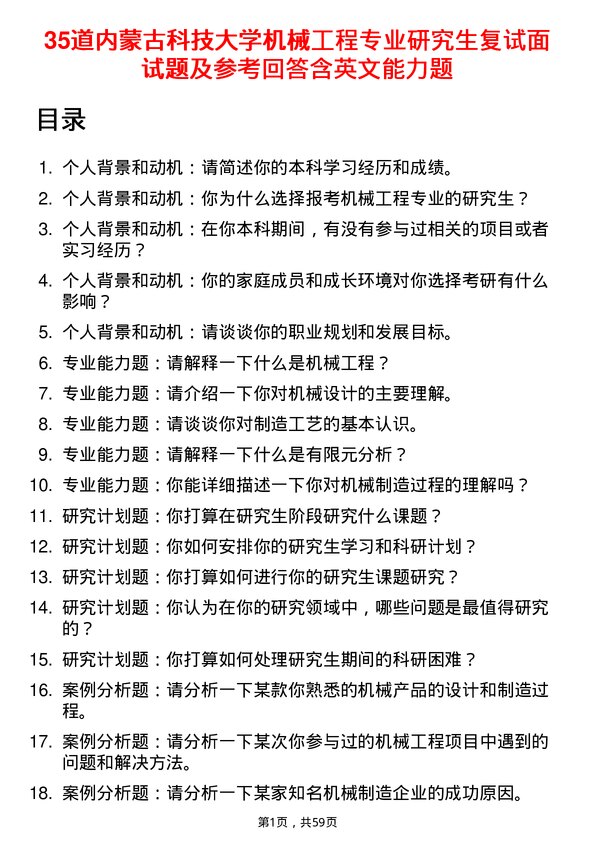 35道内蒙古科技大学机械工程专业研究生复试面试题及参考回答含英文能力题

目录

1. 个人背景和动机：请简述你的本科学习经历和成绩。
2. 个人背景和动机：你为什么选择报考机械工程专业的研究生？
3. 个人背景和动机：在你本科期间，有没有参与过相关的项目或者实习经历？
4. 个人背景和动机：你的家庭成员和成长环境对你选择考研有什么影响？
5. 个人背景和动机：请谈谈你的职业规划和发展目标。
6. 专业能力题：请解释一下什么是机械工程？
7. 专业能力题：请介绍一下你对机械设计的主要理解。
8. 专业能力题：请谈谈你对制造工艺的基本认识。
9. 专业能力题：请解释一下什么是有限元分析？
10. 专业能力题：你能详细描述一下你对机械制造过程的理解吗？
11. 研究计划题：你打算在研究生阶段研究什么课题？
12. 研究计划题：你如何安排你的研究生学习和科研计划？
13. 研究计划题：你打算如何进行你的研究生课题研究？
14. 研究计划题：你认为在你的研究领域中，哪些问题是最值得研究的？
15. 研究计划题：你打算如何处理研究生期间的科研困难？
16. 案例分析题：请分析一下某款你熟悉的机械产品的设计和制造过程。
17. 案例分析题：请分析一下某次你参与过的机械工程项目中遇到的问题和解决方法。
18. 案例分析题：请分析一下某家知名机械制造企业的成功原因。

第1页，共59页